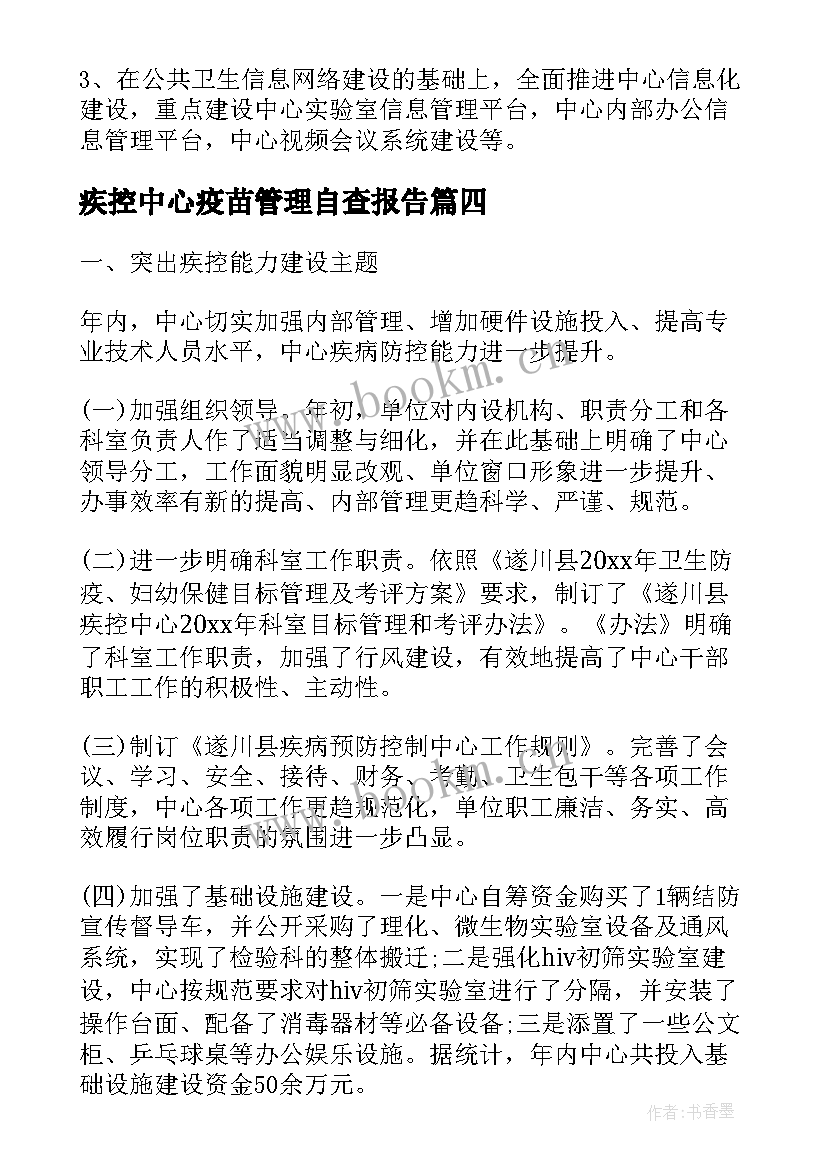 3、在公共卫生信息网络建设的基础上，全面推进中心信息化建设，重点建设中心实验室信息管理平台，中心内部办公信息管理平台，中心视频会议系统建设等。

疾控中心疫苗管理自查报告篇四

一、突出疾控能力建设主题

年内，中心切实加强内部管理、增加硬件设施投入、提高专业技术人员水平，中心疾病防控能力进一步提升。

(一)加强组织领导。年初，单位对内设机构、职责分工和各科室负责人作了适当调整与细化，并在此基础上明确了中心领导分工，工作面貌明显改观、单位窗口形象进一步提升、办事效率有新的提高、内部管理更趋科学、严谨、规范。

(二)进一步明确科室工作职责。依照《遂川县20xx年卫生防疫、妇幼保健目标管理及考评方案》要求，制订了《遂川县疾控中心20xx年科室目标管理和考评办法》。《办法》明确了科室工作职责，加强了行风建设，有效地提高了中心干部职工工作的积极性、主动性。

(三)制订《遂川县疾病预防控制中心工作规则》。完善了会议、学习、安全、接待、财务、考勤、卫生包干等各项工作制度，中心各项工作更趋规范化，单位职工廉洁、务实、高效履行岗位职责的氛围进一步凸显。

(四)加强了基础设施建设。一是中心自筹资金购买了1辆结防宣传督导车，并公开采购了理化、微生物实验室设备及通风系统，实现了检验科的整体搬迁;二是强化hiv初筛实验室建设，中心按规范要求对hiv初筛实验室进行了分隔，并安装了操作台面、配备了消毒器材等必备设备;三是添置了一些公文柜、乒乓球桌等办公娱乐设施。据统计，年内中心共投入基础设施建设资金50余万元。

www.bookm.cn

作者：书香墨